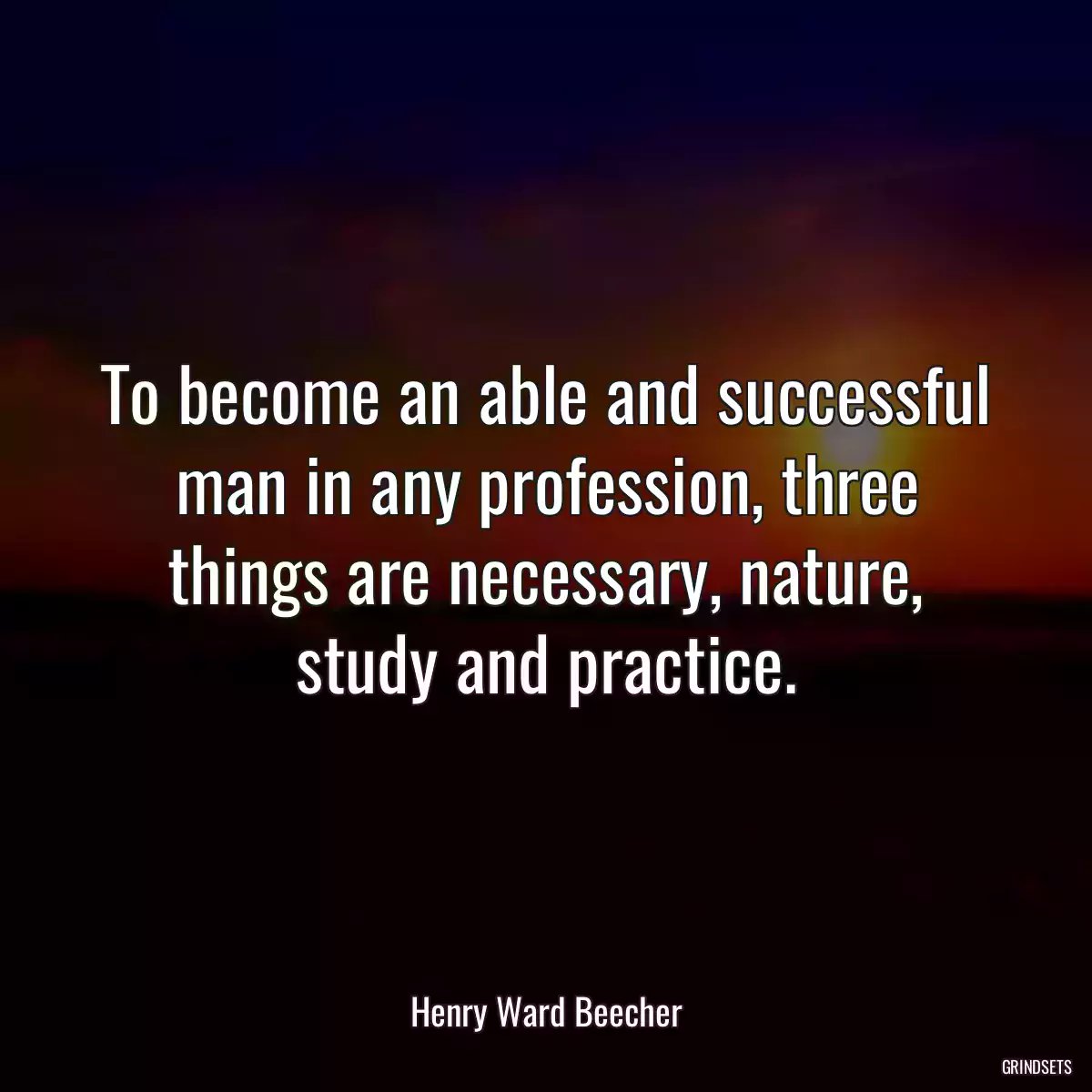 To become an able and successful man in any profession, three things are necessary, nature, study and practice.

Henry Ward Beecher

GRINDSETS